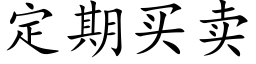 定期买卖